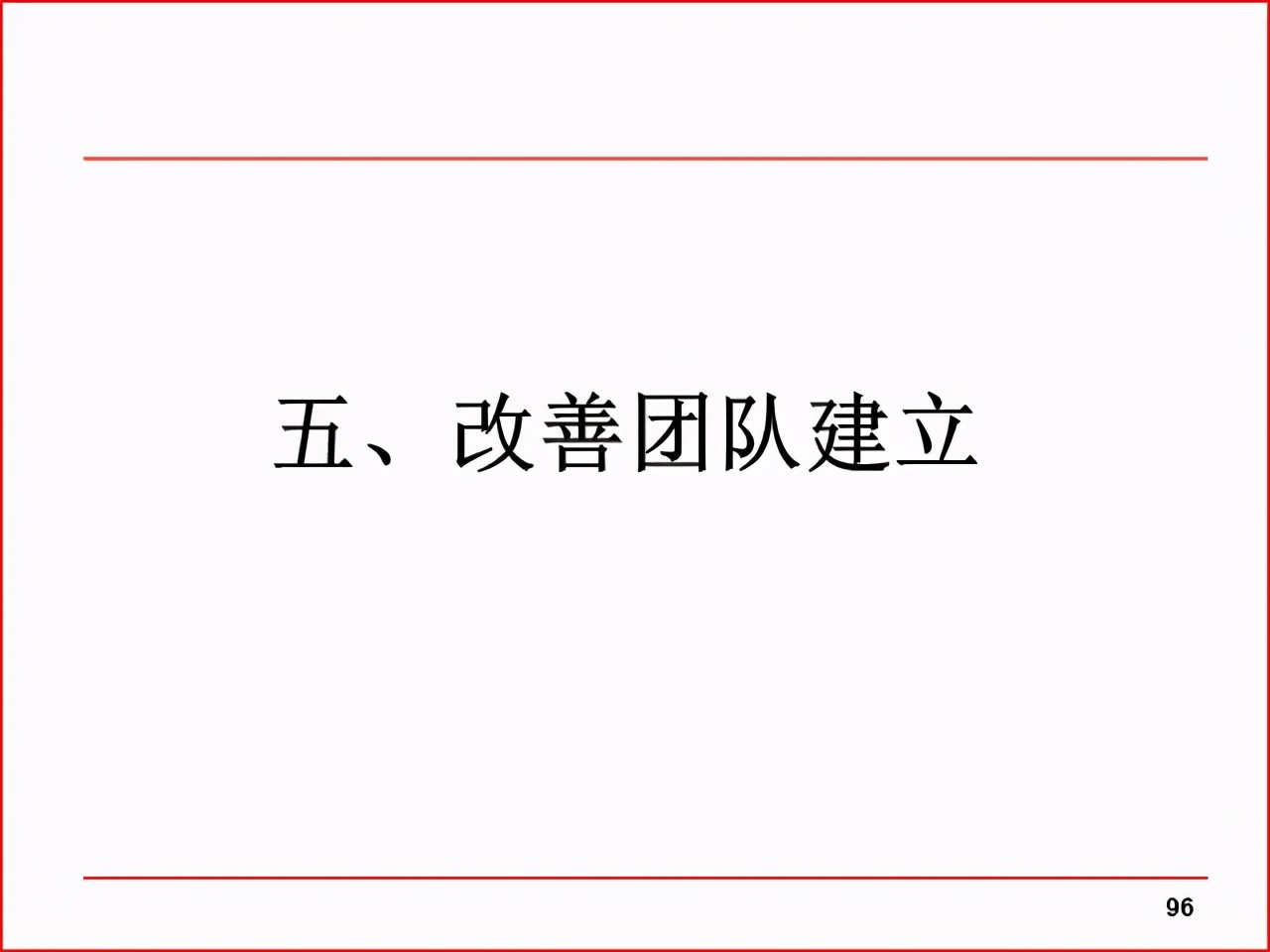 五、改善团队建立

96